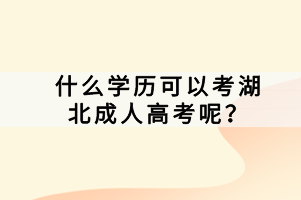 什么学历可以考湖北成人高考呢？